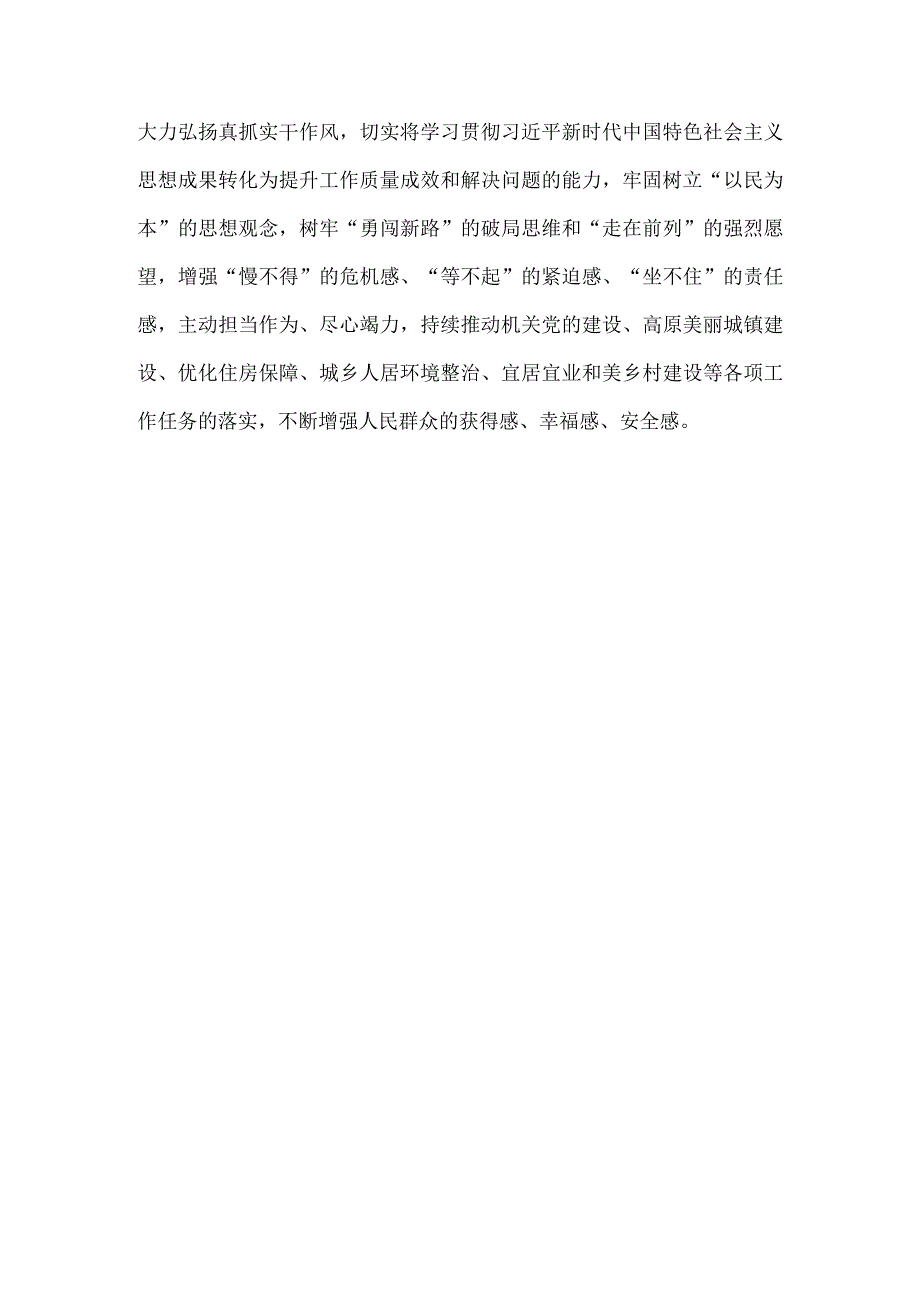 大力弘扬真抓实干作风，切实将学习贯彻习近平新时代中国特色社会主义思想成果转化为提升工作质量成效和解决问题的能力，牢固树立“以民为本”的思想观念，树牢“勇闯新路”的破局思维和“走在前列”的强烈愿望，增强“慢不得”的危机感、“等不起”的紧迫感、“坐不住”的责任感，主动担当作为、尽心竭力，持续推动机关党的建设、高原美丽城镇建设、优化住房保障、城乡人居环境整治、宜居宜业和美乡村建设等各项工作任务的落实，不断增强人民群众的获得感、幸福感、安全感。